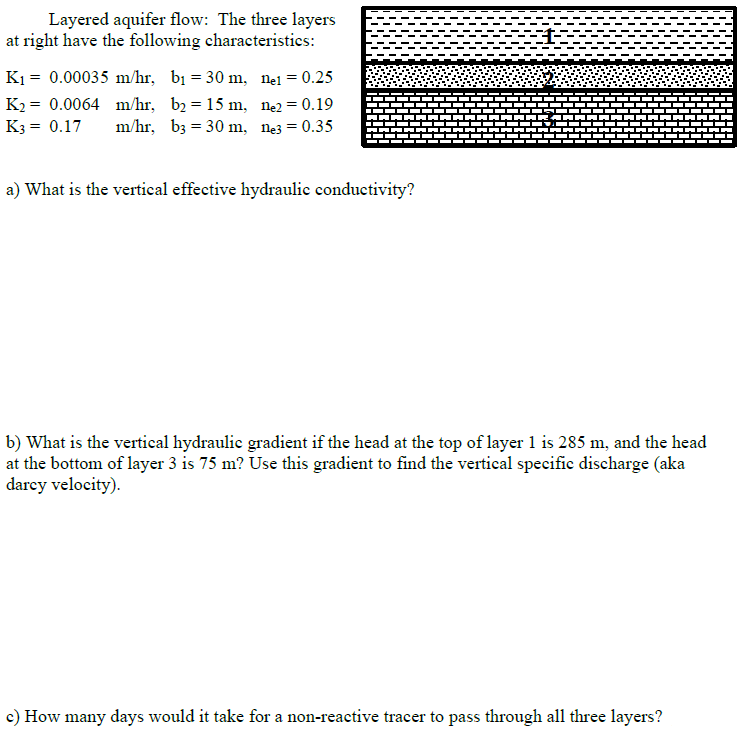 Layered aquifer flow: The three layers at right have the following characteristics:

$K_1 = 0.00035$ m/hr, $b_1 = 30$ m, $n_{e1} = 0.25$
$K_2 = 0.0064$ m/hr, $b_2 = 15$ m, $n_{e2} = 0.19$
$K_3 = 0.17$ m/hr, $b_3 = 30$ m, $n_{e3} = 0.35$

1
2
3

a) What is the vertical effective hydraulic conductivity?

b) What is the vertical hydraulic gradient if the head at the top of layer 1 is 285 m, and the head at the bottom of layer 3 is 75 m? Use this gradient to find the vertical specific discharge (aka darcy velocity).

c) How many days would it take for a non-reactive tracer to pass through all three layers?